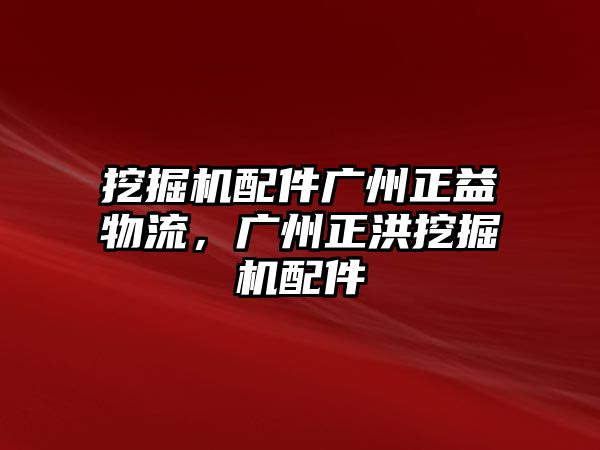 挖掘机配件广州正益物流，广州正洪挖掘机配件